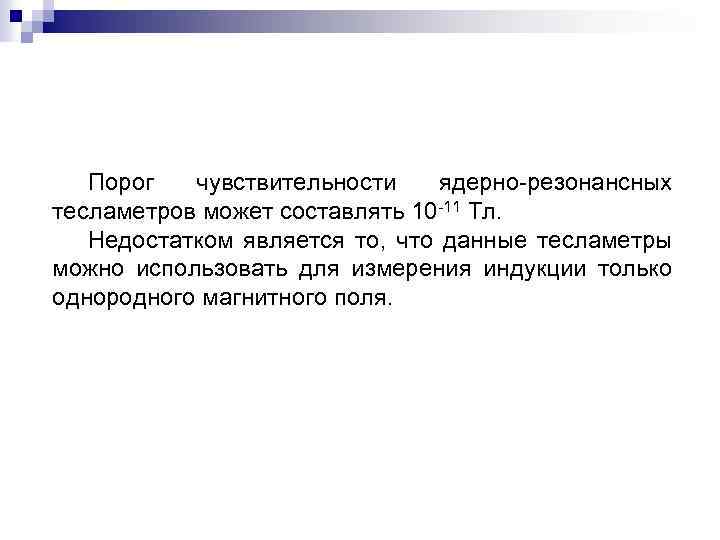 Порог чувствительности ядерно-резонансных тесламетров может составлять $10^{-11}$ Тл.

Недостатком является то, что данные тесламетры можно использовать для измерения индукции только однородного магнитного поля.